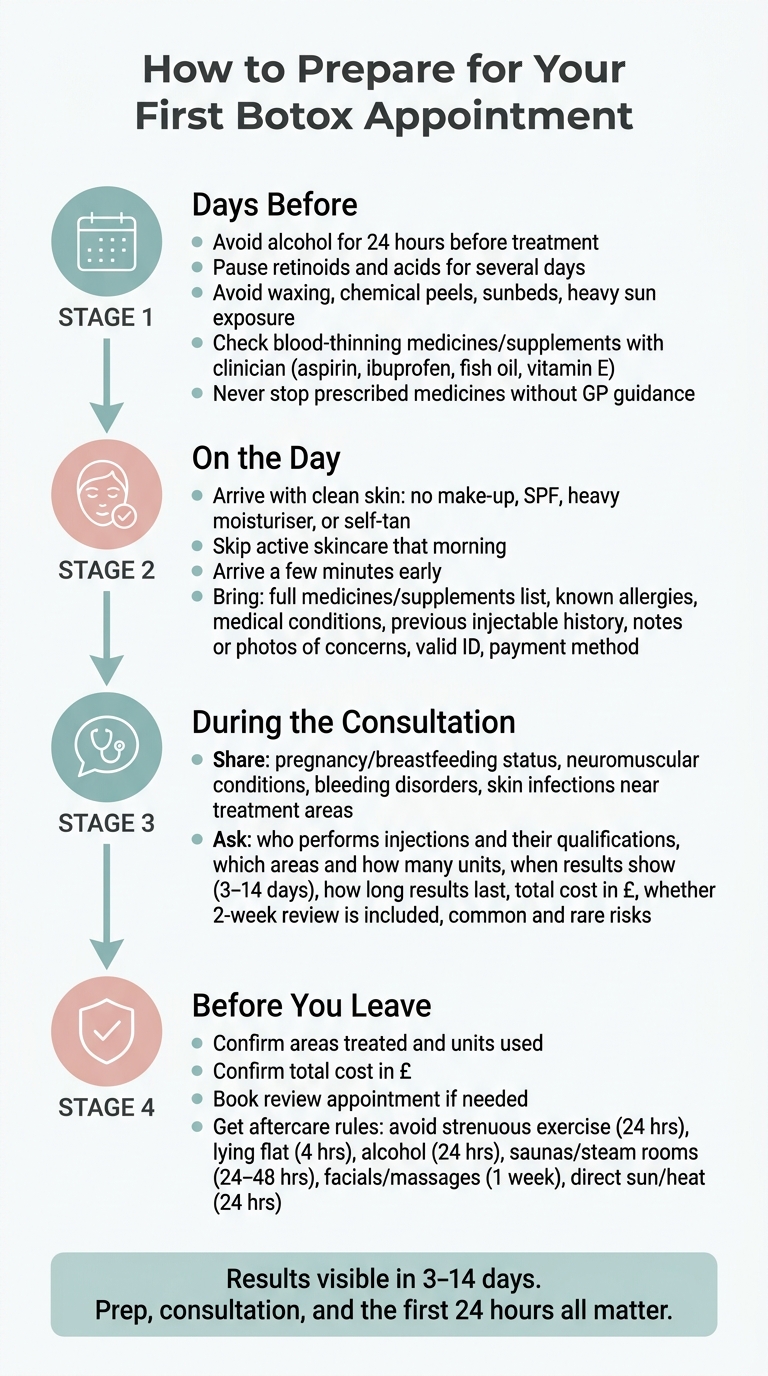 How to Prepare for Your First Botox Appointment

STAGE 1

Days Before

- Avoid alcohol for 24 hours before treatment
- Pause retinoids and acids for several days
- Avoid waxing, chemical peels, sunbeds, heavy sun exposure
- Check blood-thinning medicines/supplements with clinician (aspirin, ibuprofen, fish oil, vitamin E)
- Never stop prescribed medicines without GP guidance

STAGE 2

On the Day

- Arrive with clean skin: no make-up, SPF, heavy moisturiser, or self-tan
- Skip active skincare that morning
- Arrive a few minutes early
- Bring: full medicines/supplements list, known allergies, medical conditions, previous injectable history, notes or photos of concerns, valid ID, payment method

STAGE 3

During the Consultation

- Share: pregnancy/breastfeeding status, neuromuscular conditions, bleeding disorders, skin infections near treatment areas
- Ask: who performs injections and their qualifications, which areas and how many units, when results show (3–14 days), how long results last, total cost in £, whether 2-week review is included, common and rare risks

STAGE 4

Before You Leave

- Confirm areas treated and units used
- Confirm total cost in £
- Book review appointment if needed
- Get aftercare rules: avoid strenuous exercise (24 hrs), lying flat (4 hrs), alcohol (24 hrs), saunas/steam rooms (24–48 hrs), facials/massages (1 week), direct sun/heat (24 hrs)

Results visible in 3–14 days.
Prep, consultation, and the first 24 hours all matter.